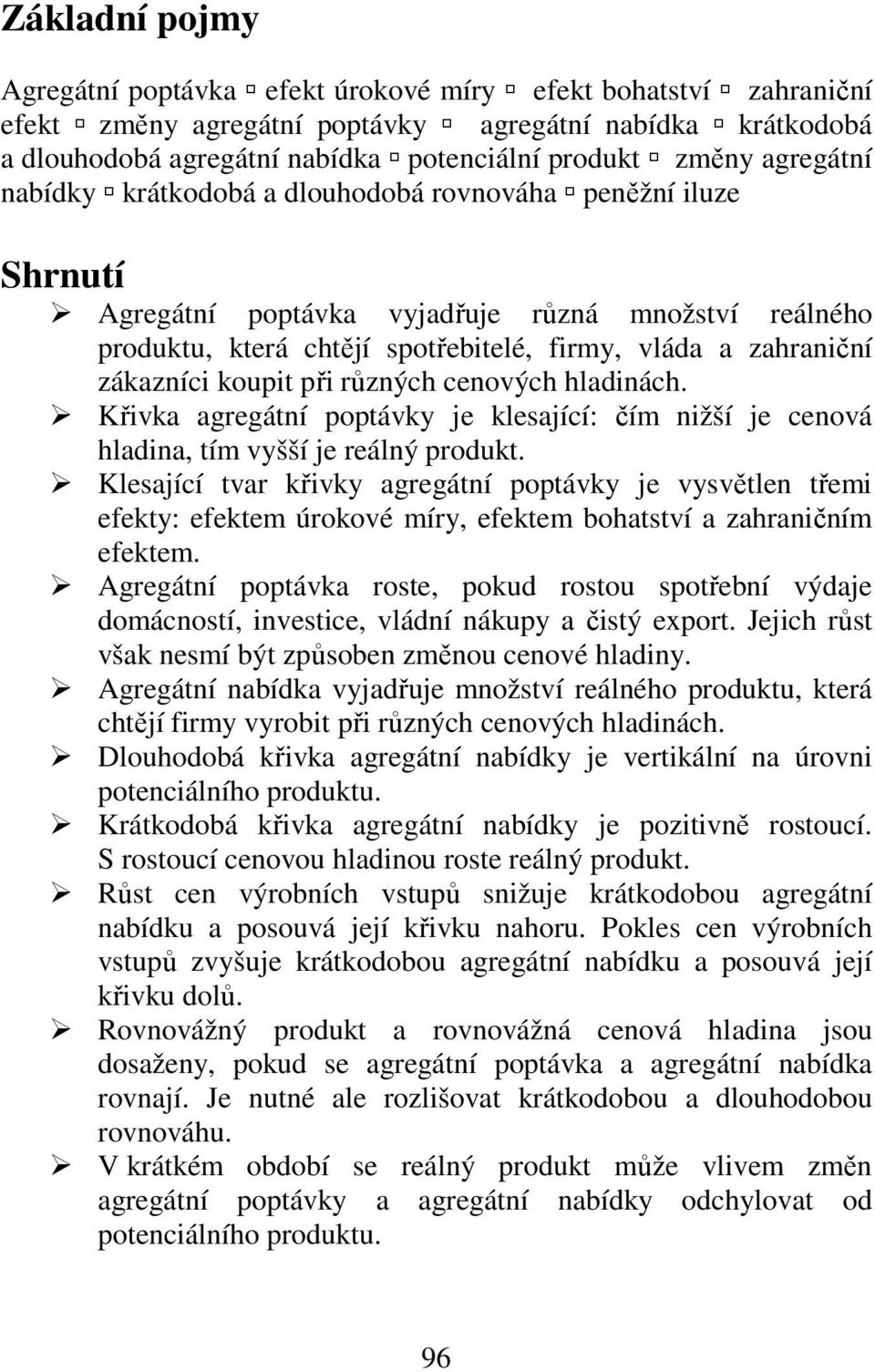 Základní pojmy

Agregátní poptávka ▫ efekt úrokové míry ▫ efekt bohatství ▫ zahraniční efekt ▫ změny agregátní poptávky ▫ agregátní nabídka ▫ krátkodobá a dlouhodobá agregátní nabídka ▫ potenciální produkt ▫ změny agregátní nabídky ▫ krátkodobá a dlouhodobá rovnováha ▫ peněžní iluze

Shrnutí

➢ Agregátní poptávka vyjadřuje různá množství reálného produktu, která chtějí spotřebitelé, firmy, vláda a zahraniční zákazníci koupit při různých cenových hladinách.
➢ Křivka agregátní poptávky je klesající: čím nižší je cenová hladina, tím vyšší je reálný produkt.
➢ Klesající tvar křivky agregátní poptávky je vysvětlen třemi efekty: efektem úrokové míry, efektem bohatství a zahraničním efektem.
➢ Agregátní poptávka roste, pokud rostou spotřební výdaje domácností, investice, vládní nákupy a čistý export. Jejich růst však nesmí být způsoben změnou cenové hladiny.
➢ Agregátní nabídka vyjadřuje množství reálného produktu, která chtějí firmy vyrobit při různých cenových hladinách.
➢ Dlouhodobá křivka agregátní nabídky je vertikální na úrovni potenciálního produktu.
➢ Krátkodobá křivka agregátní nabídky je pozitivně rostoucí. S rostoucí cenovou hladinou roste reálný produkt.
➢ Růst cen výrobních vstupů snižuje krátkodobou agregátní nabídku a posouvá její křivku nahoru. Pokles cen výrobních vstupů zvyšuje krátkodobou agregátní nabídku a posouvá její křivku dolů.
➢ Rovnovážný produkt a rovnovážná cenová hladina jsou dosaženy, pokud se agregátní poptávka a agregátní nabídka rovnají. Je nutné ale rozlišovat krátkodobou a dlouhodobou rovnováhu.
➢ V krátkém období se reálný produkt může vlivem změn agregátní poptávky a agregátní nabídky odchylovat od potenciálního produktu.

96